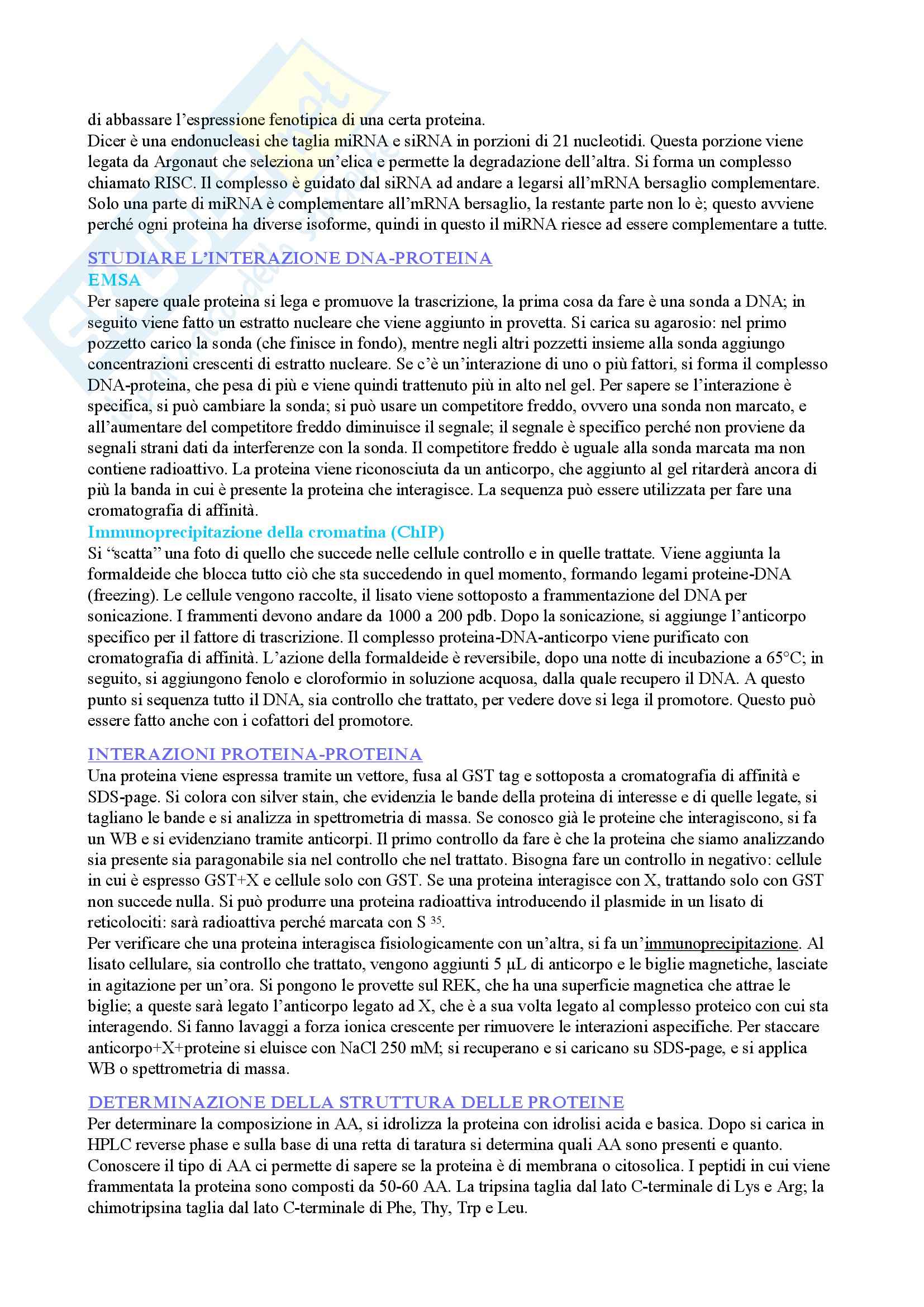 di abbassare l'espressione fenotipica di una certa proteina.
Dicer è una endonucleasi che taglia miRNA e siRNA in porzioni di 21 nucleotidi. Questa porzione viene legata da Argonaut che seleziona un'elica e permette la degradazione dell'altra. Si forma un complesso chiamato RISC. Il complesso è guidato dal siRNA ad andare a legarsi all'mRNA bersaglio complementare. Solo una parte di miRNA è complementare all'mRNA bersaglio, la restante parte non lo è; questo avviene perché ogni proteina ha diverse isoforme, quindi in questo il miRNA riesce ad essere complementare a tutte.

STUDIARE L'INTERAZIONE DNA-PROTEINA
EMSA
Per sapere quale proteina si lega e promuove la trascrizione, la prima cosa da fare è una sonda a DNA; in seguito viene fatto un estratto nucleare che viene aggiunto in provetta. Si carica su agarosio: nel primo pozzetto carico la sonda (che finisce in fondo), mentre negli altri pozzetti insieme alla sonda aggiungo concentrazioni crescenti di estratto nucleare. Se c'è un'interazione di uno o più fattori, si forma il complesso DNA-proteina, che pesa di più e viene quindi trattenuto più in alto nel gel. Per sapere se l'interazione è specifica, si può cambiare la sonda; si può usare un competitore freddo, ovvero una sonda non marcato, e all'aumentare del competitore freddo diminuisce il segnale; il segnale è specifico perché non proviene da segnali strani dati da interferenze con la sonda. Il competitore freddo è uguale alla sonda marcata ma non contiene radioattivo. La proteina viene riconosciuta da un anticorpo, che aggiunto al gel ritarderà ancora di più la banda in cui è presente la proteina che interagisce. La sequenza può essere utilizzata per fare una cromatografia di affinità.
Immunoprecipitazione della cromatina (ChIP)
Si "scatta" una foto di quello che succede nelle cellule controllo e in quelle trattate. Viene aggiunta la formaldeide che blocca tutto ciò che sta succedendo in quel momento, formando legami proteine-DNA (freezing). Le cellule vengono raccolte, il lisato viene sottoposto a frammentazione del DNA per sonicazione. I frammenti devono andare da 1000 a 200 pdb. Dopo la sonicazione, si aggiunge l'anticorpo specifico per il fattore di trascrizione. Il complesso proteina-DNA-anticorpo viene purificato con cromatografia di affinità. L'azione della formaldeide è reversibile, dopo una notte di incubazione a 65°C; in seguito, si aggiungono fenolo e cloroformio in soluzione acquosa, dalla quale recupero il DNA. A questo punto si sequenza tutto il DNA, sia controllo che trattato, per vedere dove si lega il promotore. Questo può essere fatto anche con i cofattori del promotore.

INTERAZIONI PROTEINA-PROTEINA
Una proteina viene espressa tramite un vettore, fusa al GST tag e sottoposta a cromatografia di affinità e SDS-page. Si colora con silver stain, che evidenzia le bande della proteina di interesse e di quelle legate, si tagliano le bande e si analizza in spettrometria di massa. Se conosco già le proteine che interagiscono, si fa un WB e si evidenziano tramite anticorpi. Il primo controllo da fare è che la proteina che siamo analizzando sia presente sia paragonabile sia nel controllo che nel trattato. Bisogna fare un controllo in negativo: cellule in cui è espresso GST+X e cellule solo con GST. Se una proteina interagisce con X, trattando solo con GST non succede nulla. Si può produrre una proteina radioattiva introducendo il plasmide in un lisato di reticolociti: sarà radioattiva perché marcata con S $^{35}$.
Per verificare che una proteina interagisca fisiologicamente con un'altra, si fa un'immunoprecipitazione. Al lisato cellulare, sia controllo che trattato, vengono aggiunti 5 μL di anticorpo e le biglie magnetiche, lasciate in agitazione per un'ora. Si pongono le provette sul REK, che ha una superficie magnetica che attrae le biglie; a queste sarà legato l'anticorpo legato ad X, che è a sua volta legato al complesso proteico con cui sta interagendo. Si fanno lavaggi a forza ionica crescente per rimuovere le interazioni aspecifiche. Per staccare anticorpo+X+proteine si eluisce con NaCl 250 mM; si recuperano e si caricano su SDS-page, e si applica WB o spettrometria di massa.

DETERMINAZIONE DELLA STRUTTURA DELLE PROTEINE
Per determinare la composizione in AA, si idrolizza la proteina con idrolisi acida e basica. Dopo si carica in HPLC reverse phase e sulla base di una retta di taratura si determina quali AA sono presenti e quanto. Conoscere il tipo di AA ci permette di sapere se la proteina è di membrana o citosolica. I peptidi in cui viene frammentata la proteina sono composti da 50-60 AA. La tripsina taglia dal lato C-terminale di Lys e Arg; la chimotripsina taglia dal lato C-terminale di Phe, Thy, Trp e Leu.